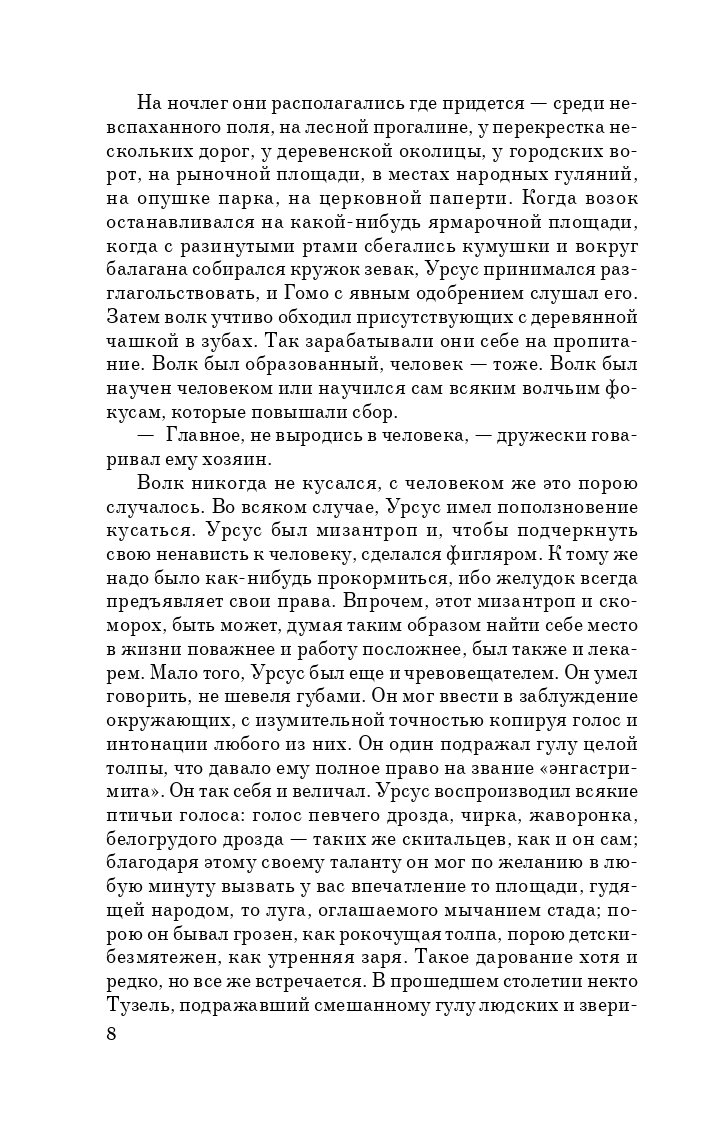 На ночлег они располагались где придется — среди невспаханного поля, на лесной прогалине, у перекрестка нескольких дорог, у деревенской околицы, у городских ворот, на рыночной площади, в местах народных гуляний, на опушке парка, на церковной паперти. Когда возок останавливался на какой-нибудь ярмарочной площади, когда с разинутыми ртами сбегались кумушки и вокруг балагана собирался кружок зевак, Урсус принимался разглагольствовать, и Гомо с явным одобрением слушал его. Затем волк учтиво обходил присутствующих с деревянной чашкой в зубах. Так зарабатывали они себе на пропитание. Волк был образованный, человек — тоже. Волк был научен человеком или научился сам всяким волчьим фокусам, которые повышали сбор.

— Главное, не выродись в человека, — дружески говаривал ему хозяин.

Волк никогда не кусался, с человеком же это порою случалось. Во всяком случае, Урсус имел поползновение кусаться. Урсус был мизантроп и, чтобы подчеркнуть свою ненависть к человеку, сделался фигляром. К тому же надо было как-нибудь прокормиться, ибо желудок всегда предъявляет свои права. Впрочем, этот мизантроп и скоморох, быть может, думая таким образом найти себе место в жизни поважнее и работу посложнее, был также и лекарем. Мало того, Урсус был еще и чревовещателем. Он умел говорить, не шевеля губами. Он мог ввести в заблуждение окружающих, с изумительной точностью копируя голос и интонации любого из них. Он один подражал гулу целой толпы, что давало ему полное право на звание «энгастримита». Он так себя и величал. Урсус воспроизводил всякие птичьи голоса: голос певчего дрозда, чирка, жаворонка, белогрудого дрозда — таких же скитальцев, как и он сам; благодаря этому своему таланту он мог по желанию в любую минуту вызвать у вас впечатление то площади, гудящей народом, то луга, оглашаемого мычанием стада; порою он бывал грозен, как рокочущая толпа, порою детски-безмятежен, как утренняя заря. Такое дарование хотя и редко, но все же встречается. В прошедшем столетии некто Тузель, подражавший смешанному гулу людских и звери-

8